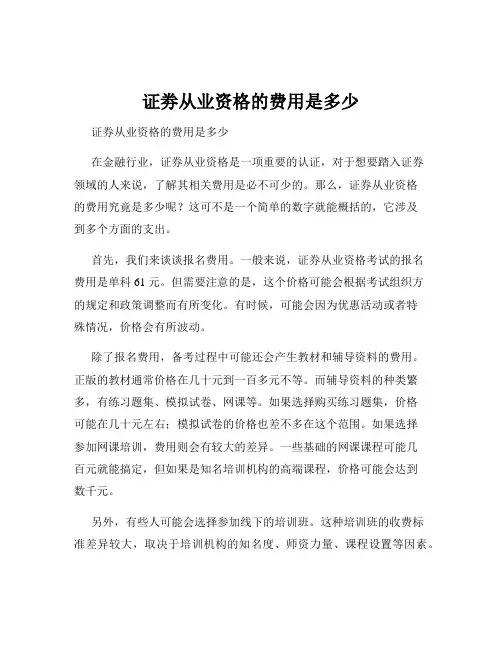 证券从业资格的费用是多少

证券从业资格的费用是多少

在金融行业，证券从业资格是一项重要的认证，对于想要踏入证券领域的人来说，了解其相关费用是必不可少的。那么，证券从业资格的费用究竟是多少呢？这可不是一个简单的数字就能概括的，它涉及到多个方面的支出。

首先，我们来谈谈报名费用。一般来说，证券从业资格考试的报名费用是单科 61 元。但需要注意的是，这个价格可能会根据考试组织方的规定和政策调整而有所变化。有时候，可能会因为优惠活动或者特殊情况，价格会有所波动。

除了报名费用，备考过程中可能还会产生教材和辅导资料的费用。正版的教材通常价格在几十元到一百多元不等。而辅导资料的种类繁多，有练习题集、模拟试卷、网课等。如果选择购买练习题集，价格可能在几十元左右；模拟试卷的价格也差不多在这个范围。如果选择参加网课培训，费用则会有较大的差异。一些基础的网课课程可能几百元就能搞定，但如果是知名培训机构的高端课程，价格可能会达到数千元。

另外，有些人可能会选择参加线下的培训班。这种培训班的收费标准差异较大，取决于培训机构的知名度、师资力量、课程设置等因素。